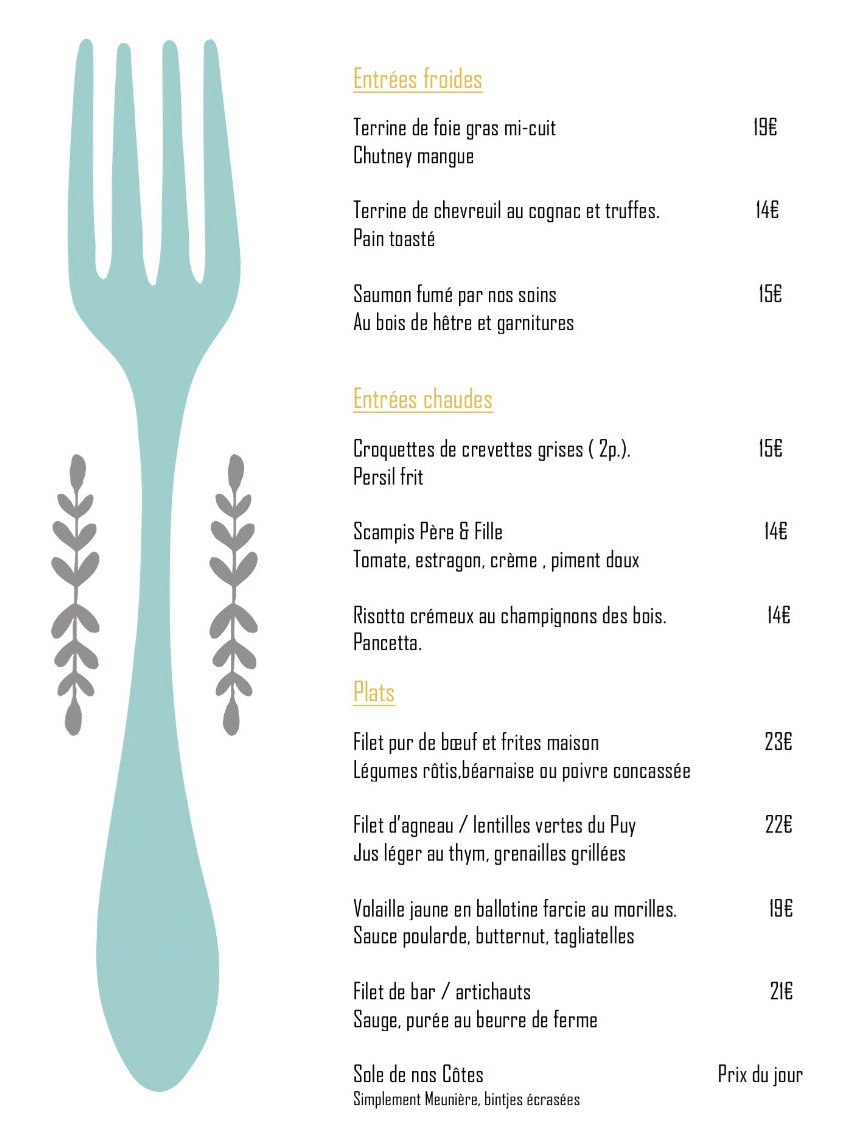 Entrées froides

Terrine de foie gras mi-cuit 19€
Chutney mangue

Terrine de chevreuil au cognac et truffes. 14€
Pain toasté

Saumon fumé par nos soins 15€
Au bois de hêtre et garnitures

Entrées chaudes

Croquettes de crevettes grises ( 2p.). 15€
Persil frit

Scampis Père & Fille 14€
Tomate, estragon, crème , piment doux

Risotto crémeux au champignons des bois. 14€
Pancetta.

Plats

Filet pur de bœuf et frites maison 23€
Légumes rôtis,béarnaise ou poivre concassée

Filet d'agneau / lentilles vertes du Puy 22€
Jus léger au thym, grenailles grillées

Volaille jaune en ballotine farcie au morilles. 19€
Sauce poularde, butternut, tagliatelles

Filet de bar / artichauts 21€
Sauge, purée au beurre de ferme

Sole de nos Côtes Prix du jour
Simplement Meunière, bintjes écrasées